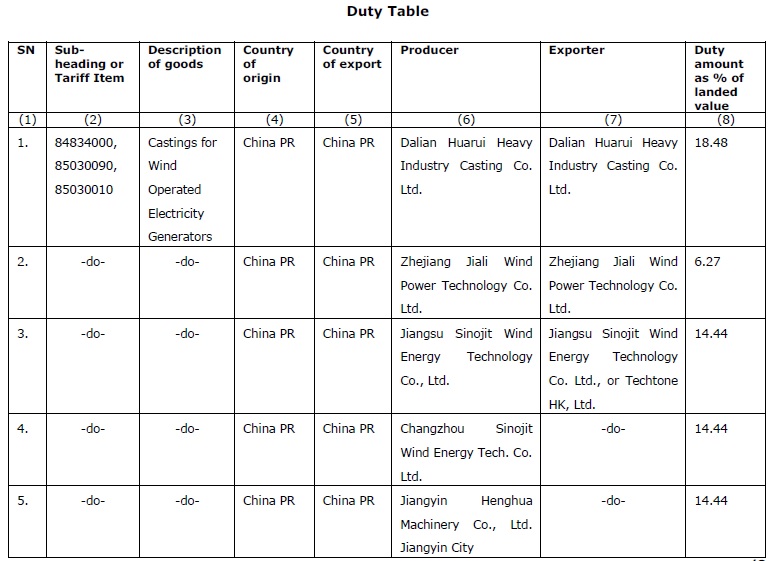 Duty Table

| SN | Sub-heading or Tariff Item | Description of goods | Country of origin | Country of export | Producer | Exporter | Duty amount as % of landed value |
|---|---|---|---|---|---|---|---|
| (1) | (2) | (3) | (4) | (5) | (6) | (7) | (8) |
| 1. | 84834000, 85030090, 85030010 | Castings for Wind Operated Electricity Generators | China PR | China PR | Dalian Huarui Heavy Industry Casting Co. Ltd. | Dalian Huarui Heavy Industry Casting Co. Ltd. | 18.48 |
| 2. | -do- | -do- | China PR | China PR | Zhejiang Jiali Wind Power Technology Co. Ltd. | Zhejiang Jiali Wind Power Technology Co. Ltd. | 6.27 |
| 3. | -do- | -do- | China PR | China PR | Jiangsu Sinojit Wind Energy Technology Co., Ltd. | Jiangsu Sinojit Wind Energy Technology Co. Ltd., or Techtone HK, Ltd. | 14.44 |
| 4. | -do- | -do- | China PR | China PR | Changzhou Sinojit Wind Energy Tech. Co. Ltd. | -do- | 14.44 |
| 5. | -do- | -do- | China PR | China PR | Jiangyin Henghua Machinery Co., Ltd. Jiangyin City | -do- | 14.44 |